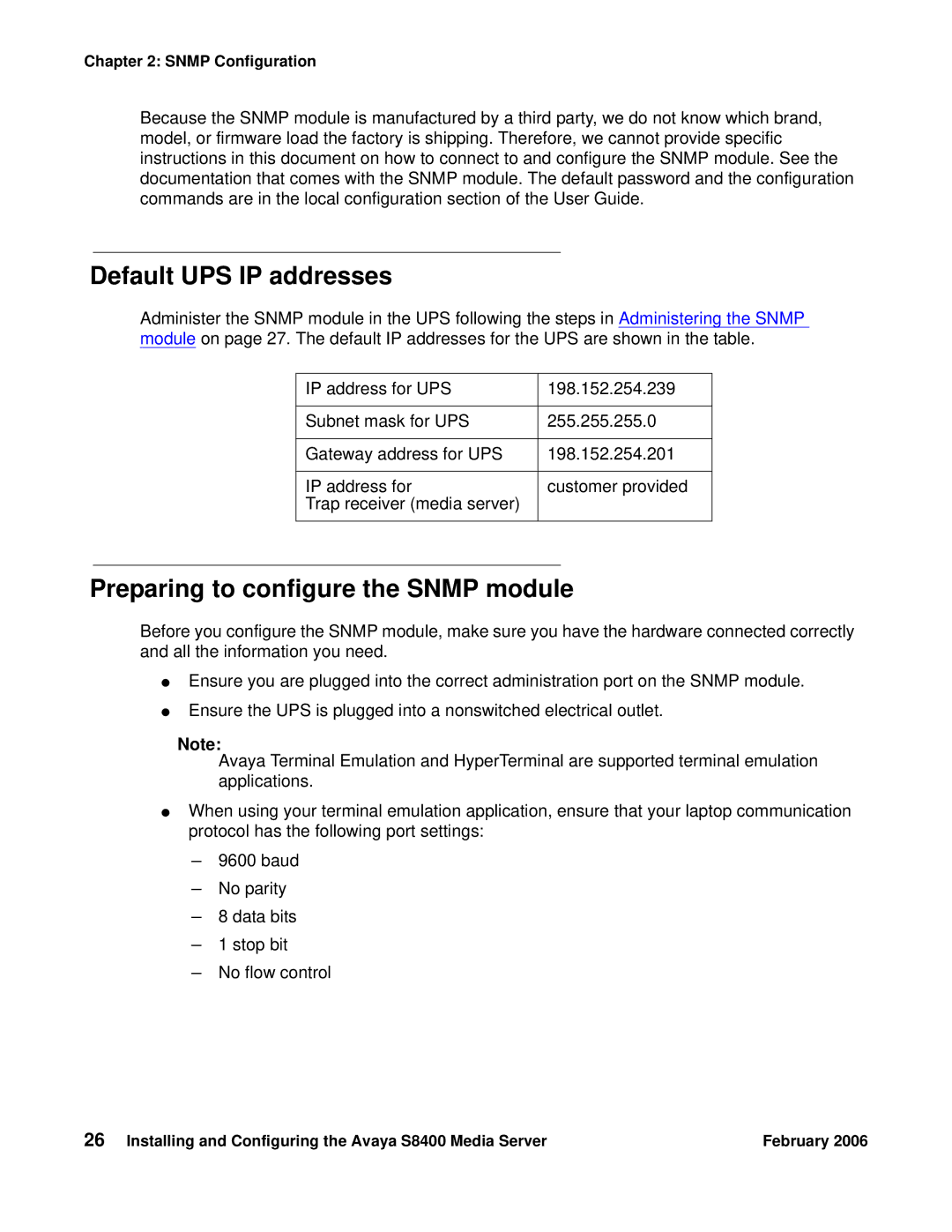 Chapter 2: SNMP Configuration

Because the SNMP module is manufactured by a third party, we do not know which brand, model, or firmware load the factory is shipping. Therefore, we cannot provide specific instructions in this document on how to connect to and configure the SNMP module. See the documentation that comes with the SNMP module. The default password and the configuration commands are in the local configuration section of the User Guide.

Default UPS IP addresses

Administer the SNMP module in the UPS following the steps in Administering the SNMP module on page 27. The default IP addresses for the UPS are shown in the table.

| IP address for UPS | 198.152.254.239 |
|---|---|
| Subnet mask for UPS | 255.255.255.0 |
| Gateway address for UPS | 198.152.254.201 |
| IP address for Trap receiver (media server) | customer provided |

Preparing to configure the SNMP module

Before you configure the SNMP module, make sure you have the hardware connected correctly and all the information you need.

● Ensure you are plugged into the correct administration port on the SNMP module.

● Ensure the UPS is plugged into a nonswitched electrical outlet.

Note:
Avaya Terminal Emulation and HyperTerminal are supported terminal emulation applications.

● When using your terminal emulation application, ensure that your laptop communication protocol has the following port settings:

– 9600 baud
– No parity
– 8 data bits
– 1 stop bit
– No flow control

26 Installing and Configuring the Avaya S8400 Media Server February 2006